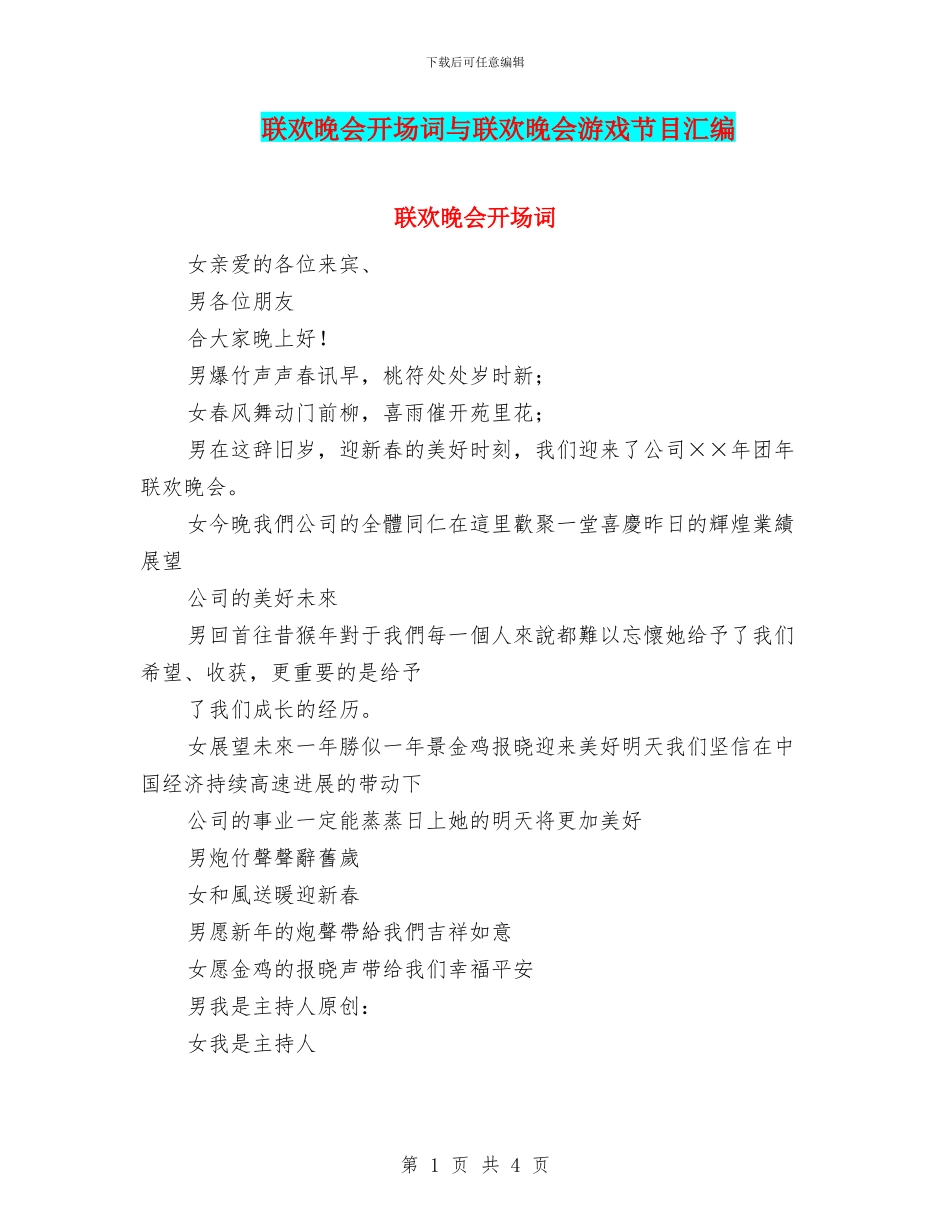 下载后可任意编辑

联欢晚会开场词与联欢晚会游戏节目汇编

联欢晚会开场词

女亲爱的各位来宾、

男各位朋友

合大家晚上好！

男爆竹声声春讯早，桃符处处岁时新；

女春风舞动门前柳，喜雨催开苑里花；

男在这辞旧岁，迎新春的美好时刻，我们迎来了公司××年团年联欢晚会。

女今晚我們公司的全體同仁在這里歡聚一堂喜慶昨日的輝煌業績展望

公司的美好未來

男回首往昔猴年對于我們每一個人來說都難以忘懷她给予了我们希望、收获，更重要的是给予

了我们成长的经历。

女展望未來一年勝似一年景金鸡报晓迎来美好明天我们坚信在中国经济持续高速进展的带动下

公司的事业一定能蒸蒸日上她的明天将更加美好

男炮竹聲聲辭舊歲

女和風送暖迎新春

男愿新年的炮聲帶給我們吉祥如意

女愿金鸡的报晓声带给我们幸福平安

男我是主持人原创：

女我是主持人

第 1 页 共 4 页